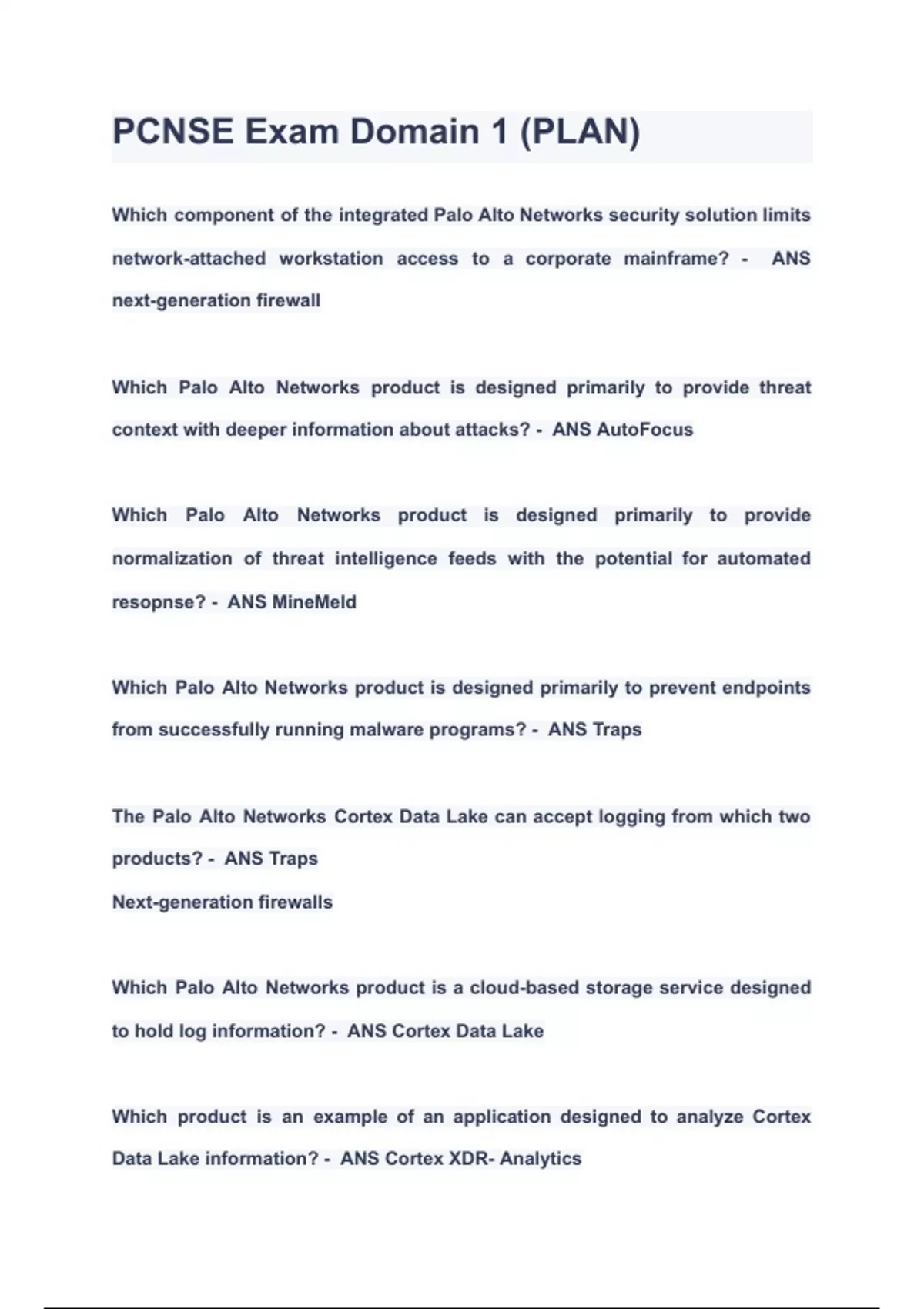 PCNSE Exam Domain 1 (PLAN)

Which component of the integrated Palo Alto Networks security solution limits network-attached workstation access to a corporate mainframe? - ANS next-generation firewall

Which Palo Alto Networks product is designed primarily to provide threat context with deeper information about attacks? - ANS AutoFocus

Which Palo Alto Networks product is designed primarily to provide normalization of threat intelligence feeds with the potential for automated resopnse? - ANS MineMeld

Which Palo Alto Networks product is designed primarily to prevent endpoints from successfully running malware programs? - ANS Traps

The Palo Alto Networks Cortex Data Lake can accept logging from which two products? - ANS Traps
Next-generation firewalls

Which Palo Alto Networks product is a cloud-based storage service designed to hold log information? - ANS Cortex Data Lake

Which product is an example of an application designed to analyze Cortex Data Lake information? - ANS Cortex XDR- Analytics